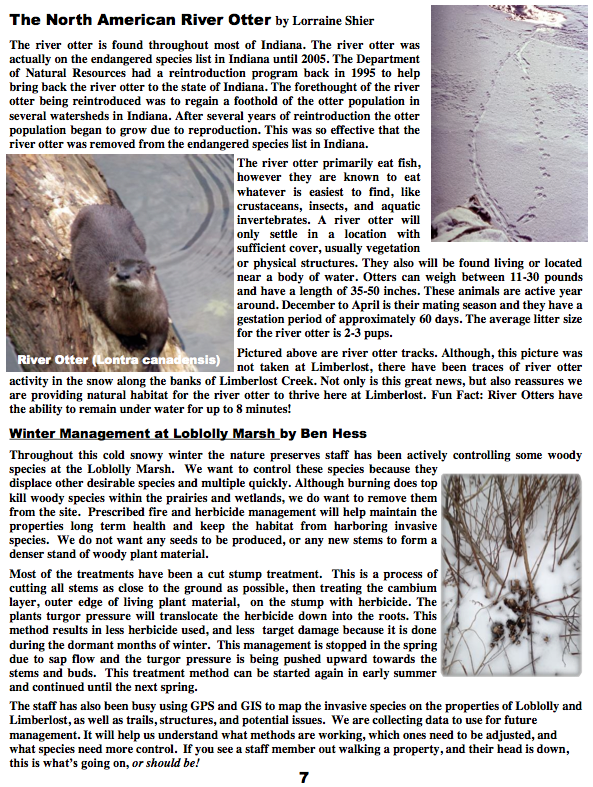 The North American River Otter by Lorraine Shier

The river otter is found throughout most of Indiana. The river otter was actually on the endangered species list in Indiana until 2005. The Department of Natural Resources had a reintroduction program back in 1995 to help bring back the river otter to the state of Indiana. The forethought of the river otter being reintroduced was to regain a foothold of the otter population in several watersheds in Indiana. After several years of reintroduction the otter population began to grow due to reproduction. This was so effective that the river otter was removed from the endangered species list in Indiana.

River Otter (Lontra canadensis)

The river otter primarily eat fish, however they are known to eat whatever is easiest to find, like crustaceans, insects, and aquatic invertebrates. A river otter will only settle in a location with sufficient cover, usually vegetation or physical structures. They also will be found living or located near a body of water. Otters can weigh between 11-30 pounds and have a length of 35-50 inches. These animals are active year around. December to April is their mating season and they have a gestation period of approximately 60 days. The average litter size for the river otter is 2-3 pups.

Pictured above are river otter tracks. Although, this picture was not taken at Limberlost, there have been traces of river otter activity in the snow along the banks of Limberlost Creek. Not only is this great news, but also reassures we are providing natural habitat for the river otter to thrive here at Limberlost. Fun Fact: River Otters have the ability to remain under water for up to 8 minutes!

Winter Management at Loblolly Marsh by Ben Hess

Throughout this cold snowy winter the nature preserves staff has been actively controlling some woody species at the Loblolly Marsh. We want to control these species because they displace other desirable species and multiple quickly. Although burning does top kill woody species within the prairies and wetlands, we do want to remove them from the site. Prescribed fire and herbicide management will help maintain the properties long term health and keep the habitat from harboring invasive species. We do not want any seeds to be produced, or any new stems to form a denser stand of woody plant material.

Most of the treatments have been a cut stump treatment. This is a process of cutting all stems as close to the ground as possible, then treating the cambium layer, outer edge of living plant material, on the stump with herbicide. The plants turgor pressure will translocate the herbicide down into the roots. This method results in less herbicide used, and less target damage because it is done during the dormant months of winter. This management is stopped in the spring due to sap flow and the turgor pressure is being pushed upward towards the stems and buds. This treatment method can be started again in early summer and continued until the next spring.

The staff has also been busy using GPS and GIS to map the invasive species on the properties of Loblolly and Limberlost, as well as trails, structures, and potential issues. We are collecting data to use for future management. It will help us understand what methods are working, which ones need to be adjusted, and what species need more control. If you see a staff member out walking a property, and their head is down, this is what's going on, or should be!

7